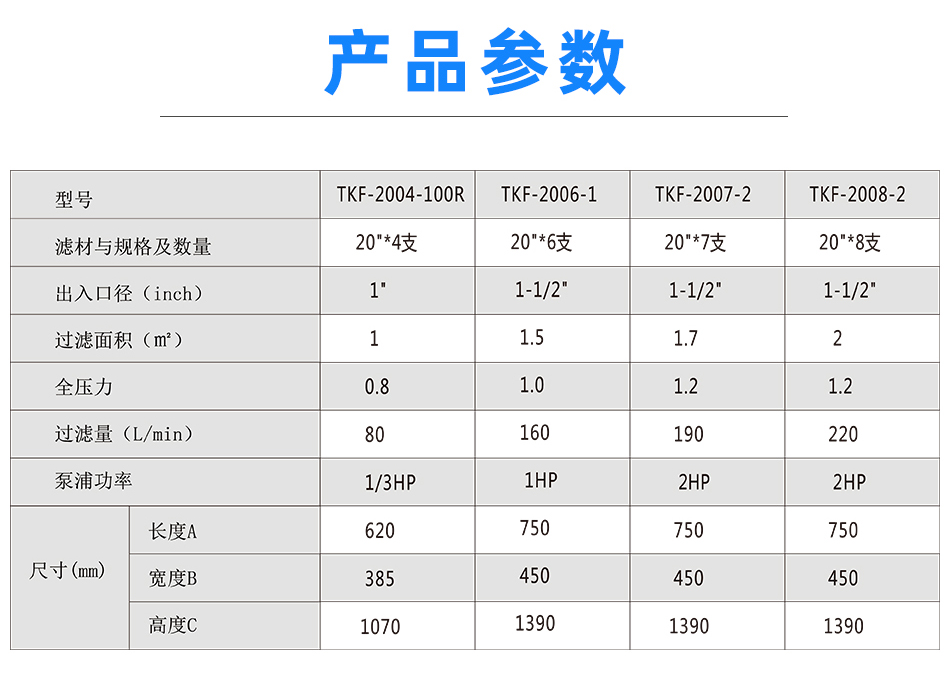 产品参数

| 型号 | | TKF-2004-100R | TKF-2006-1 | TKF-2007-2 | TKF-2008-2 |
|---|---|---|---|---|---|
| 滤材与规格及数量 | | 20"*4支 | 20"*6支 | 20"*7支 | 20"*8支 |
| 出入口径（inch） | | 1" | 1-1/2" | 1-1/2" | 1-1/2" |
| 过滤面积（m²） | | 1 | 1.5 | 1.7 | 2 |
| 全压力 | | 0.8 | 1.0 | 1.2 | 1.2 |
| 过滤量（L/min） | | 80 | 160 | 190 | 220 |
| 泵浦功率 | | 1/3HP | 1HP | 2HP | 2HP |
| 尺寸(mm) | 长度A | 620 | 750 | 750 | 750 |
| | 宽度B | 385 | 450 | 450 | 450 |
| | 高度C | 1070 | 1390 | 1390 | 1390 |